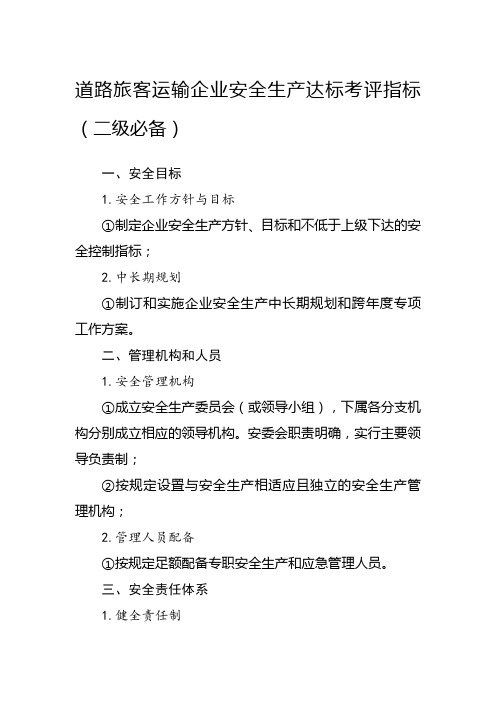 道路旅客运输企业安全生产达标考评指标（二级必备）

一、安全目标

1. 安全工作方针与目标

①制定企业安全生产方针、目标和不低于上级下达的安全控制指标；

2. 中长期规划

①制订和实施企业安全生产中长期规划和跨年度专项工作方案。

二、管理机构和人员

1. 安全管理机构

①成立安全生产委员会（或领导小组），下属各分支机构分别成立相应的领导机构。安委会职责明确，实行主要领导负责制；

②按规定设置与安全生产相适应且独立的安全生产管理机构；

2. 管理人员配备

①按规定足额配备专职安全生产和应急管理人员。

三、安全责任体系

1. 健全责任制